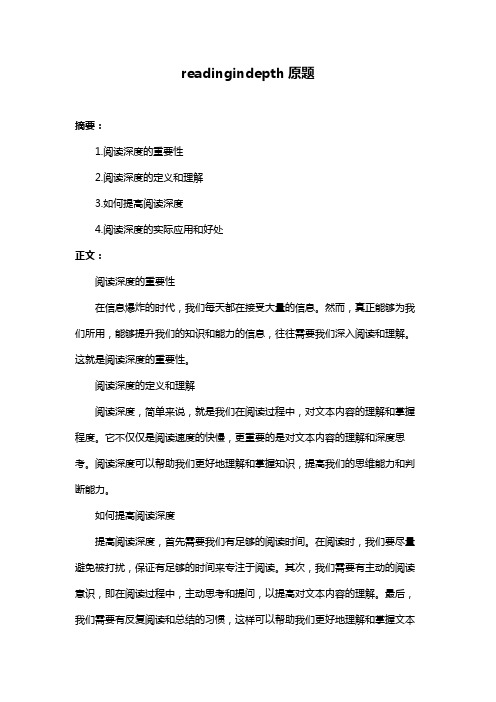 readingindepth 原题

摘要：

1.阅读深度的重要性

2.阅读深度的定义和理解

3.如何提高阅读深度

4.阅读深度的实际应用和好处

正文：

阅读深度的重要性

在信息爆炸的时代，我们每天都在接受大量的信息。然而，真正能够为我们所用，能够提升我们的知识和能力的信息，往往需要我们深入阅读和理解。这就是阅读深度的重要性。

阅读深度的定义和理解

阅读深度，简单来说，就是我们在阅读过程中，对文本内容的理解和掌握程度。它不仅仅是阅读速度的快慢，更重要的是对文本内容的理解和深度思考。阅读深度可以帮助我们更好地理解和掌握知识，提高我们的思维能力和判断能力。

如何提高阅读深度

提高阅读深度，首先需要我们有足够的阅读时间。在阅读时，我们要尽量避免被打扰，保证有足够的时间来专注于阅读。其次，我们需要有主动的阅读意识，即在阅读过程中，主动思考和提问，以提高对文本内容的理解。最后，我们需要有反复阅读和总结的习惯，这样可以帮助我们更好地理解和掌握文本